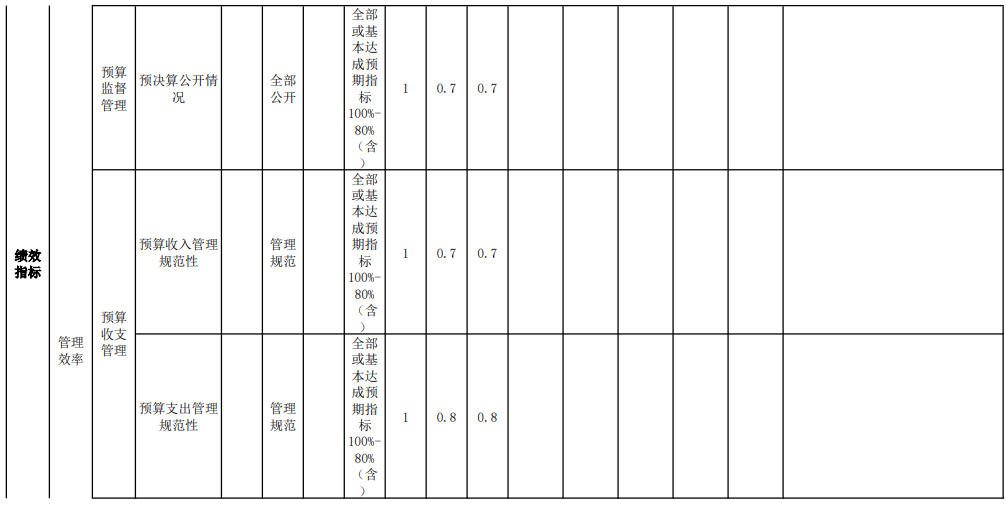 | 绩效指标 | 管理效率 | 预算监督管理 | 预决算公开情况 |  | 全部公开 |  | 全部或基本达成预期指标100%-80%（含） | 1 | 0.7 | 0.7 |  |  |  |  |  |  |
|---|---|---|---|---|---|---|---|---|---|---|---|---|---|---|---|---|
|  |  | 预算收支管理 | 预算收入管理规范性 |  | 管理规范 |  | 全部或基本达成预期指标100%-80%（含） | 1 | 0.7 | 0.7 |  |  |  |  |  |  |
|  |  |  | 预算支出管理规范性 |  | 管理规范 |  | 全部或基本达成预期指标100%-80%（含） | 1 | 0.8 | 0.8 |  |  |  |  |  |  |